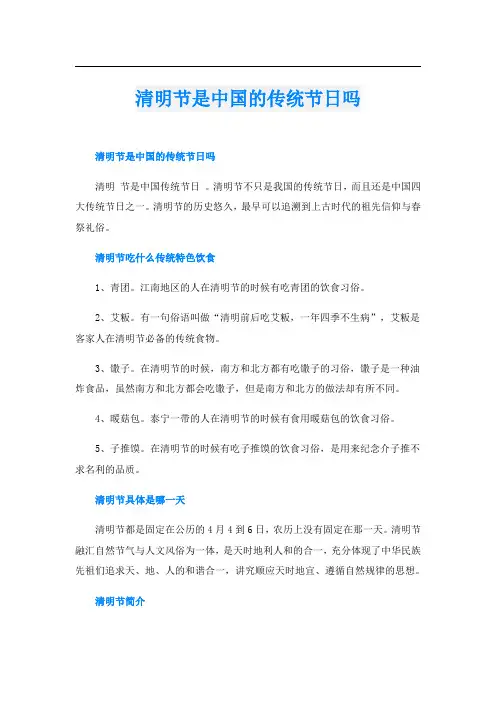 清明节是中国的传统节日吗

清明节是中国的传统节日吗

清明 节是中国传统节日 。清明节不只是我国的传统节日，而且还是中国四大传统节日之一。清明节的历史悠久，最早可以追溯到上古时代的祖先信仰与春祭礼俗。

清明节吃什么传统特色饮食

1、青团。江南地区的人在清明节的时候有吃青团的饮食习俗。

2、艾粄。有一句俗语叫做“清明前后吃艾粄，一年四季不生病”，艾粄是客家人在清明节必备的传统食物。

3、馓子。在清明节的时候，南方和北方都有吃馓子的习俗，馓子是一种油炸食品，虽然南方和北方都会吃馓子，但是南方和北方的做法却有所不同。

4、暖菇包。泰宁一带的人在清明节的时候有食用暖菇包的饮食习俗。

5、子推馍。在清明节的时候有吃子推馍的饮食习俗，是用来纪念介子推不求名利的品质。

清明节具体是哪一天

清明节都是固定在公历的 4 月 4 到 6 日，农历上没有固定在那一天。清明节融汇自然节气与人文风俗为一体，是天时地利人和的合一，充分体现了中华民族先祖们追求天、地、人的和谐合一，讲究顺应天时地宜、遵循自然规律的思想。

清明节简介